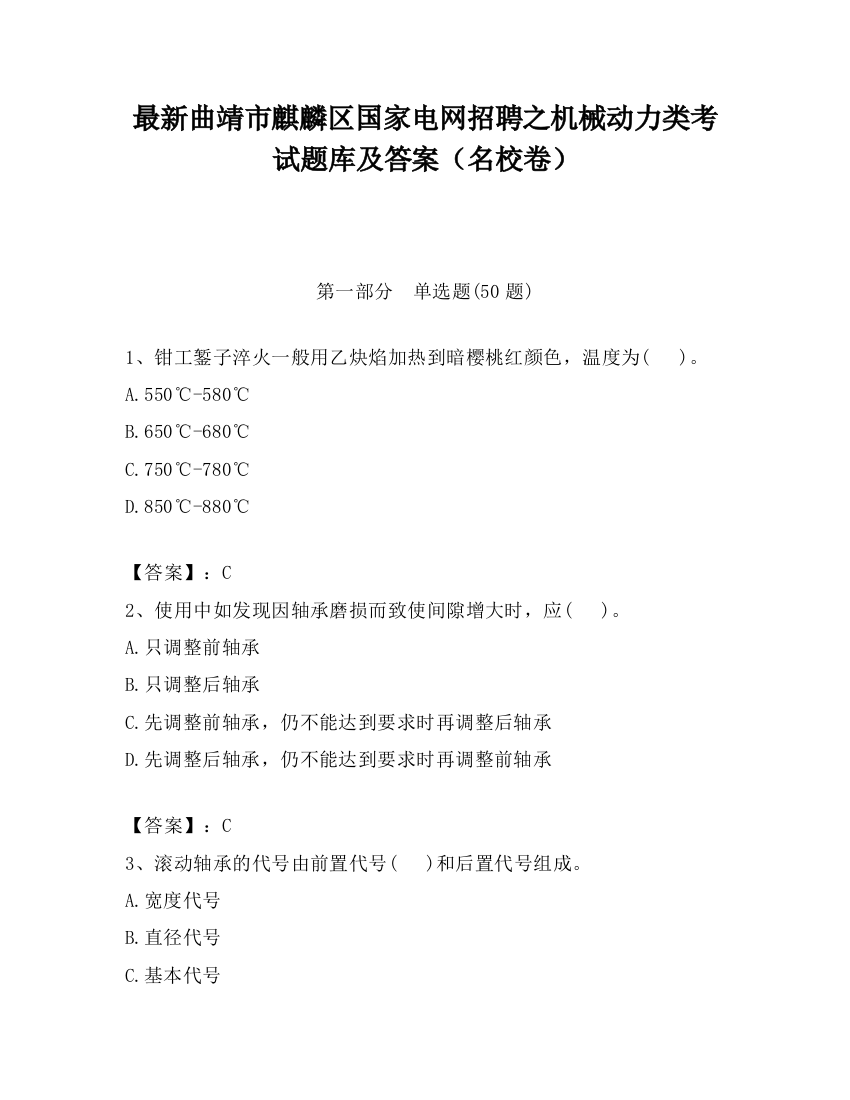 最新曲靖市麒麟区国家电网招聘之机械动力类考试题库及答案（名校卷）

第一部分　单选题(50 题)

1、钳工錾子淬火一般用乙炔焰加热到暗樱桃红颜色，温度为(　　)。

A.550℃-580℃

B.650℃-680℃

C.750℃-780℃

D.850℃-880℃

【答案】：C

2、使用中如发现因轴承磨损而致使间隙增大时，应(　　)。

A.只调整前轴承

B.只调整后轴承

C.先调整前轴承，仍不能达到要求时再调整后轴承

D.先调整后轴承，仍不能达到要求时再调整前轴承

【答案】：C

3、滚动轴承的代号由前置代号(　　)和后置代号组成。

A.宽度代号

B.直径代号

C.基本代号